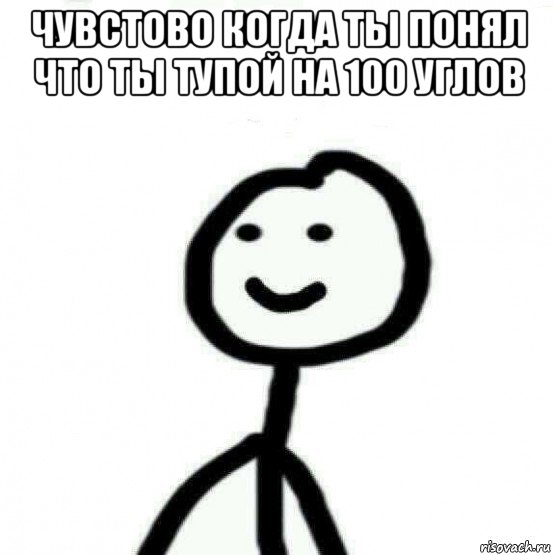 ЧУВСТОВО КОГДА ТЫ ПОНЯЛ ЧТО ТЫ ТУПОЙ НА 100 УГЛОВ

risovach.ru